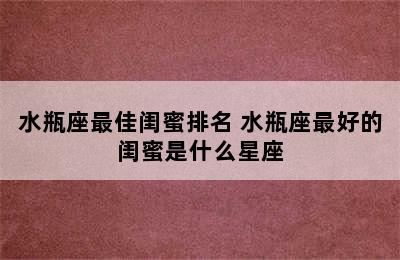 水瓶座最佳闺蜜排名 水瓶座最好的闺蜜是什么星座